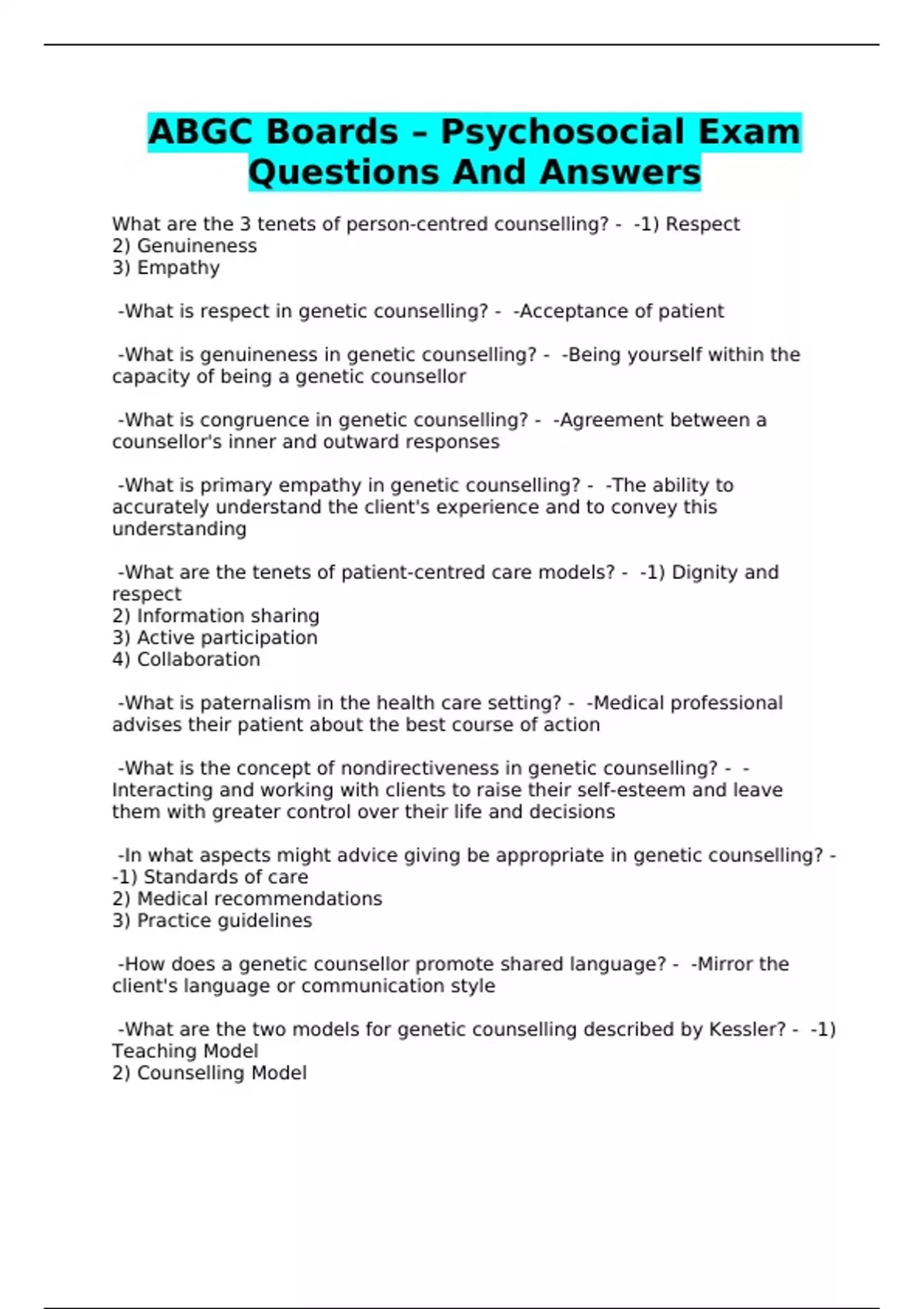 ABGC Boards – Psychosocial Exam Questions And Answers

What are the 3 tenets of person-centred counselling? - -1) Respect
2) Genuineness
3) Empathy

-What is respect in genetic counselling? - -Acceptance of patient

-What is genuineness in genetic counselling? - -Being yourself within the capacity of being a genetic counsellor

-What is congruence in genetic counselling? - -Agreement between a counsellor's inner and outward responses

-What is primary empathy in genetic counselling? - -The ability to accurately understand the client's experience and to convey this understanding

-What are the tenets of patient-centred care models? - -1) Dignity and respect
2) Information sharing
3) Active participation
4) Collaboration

-What is paternalism in the health care setting? - -Medical professional advises their patient about the best course of action

-What is the concept of nondirectiveness in genetic counselling? - -Interacting and working with clients to raise their self-esteem and leave them with greater control over their life and decisions

-In what aspects might advice giving be appropriate in genetic counselling? - -1) Standards of care
2) Medical recommendations
3) Practice guidelines

-How does a genetic counsellor promote shared language? - -Mirror the client's language or communication style

-What are the two models for genetic counselling described by Kessler? - -1) Teaching Model
2) Counselling Model